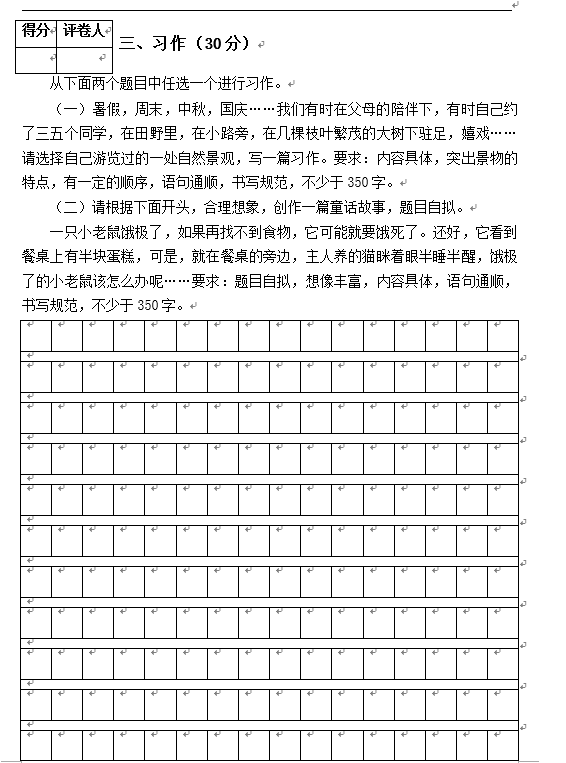 | 得分 | 评卷人 |
|---|---|
| | |

三、习作（30分）

从下面两个题目中任选一个进行习作。

（一）暑假，周末，中秋，国庆……我们有时在父母的陪伴下，有时自己约了三五个同学，在田野里，在小路旁，在几棵枝叶繁茂的大树下驻足，嬉戏……请选择自己游览过的一处自然景观，写一篇习作。要求：内容具体，突出景物的特点，有一定的顺序，语句通顺，书写规范，不少于350字。

（二）请根据下面开头，合理想象，创作一篇童话故事，题目自拟。

一只小老鼠饿极了，如果再找不到食物，它可能就要饿死了。还好，它看到餐桌上有半块蛋糕，可是，就在餐桌的旁边，主人养的猫眯着眼半睡半醒，饿极了的小老鼠该怎么办呢……要求：题目自拟，想像丰富，内容具体，语句通顺，书写规范，不少于350字。